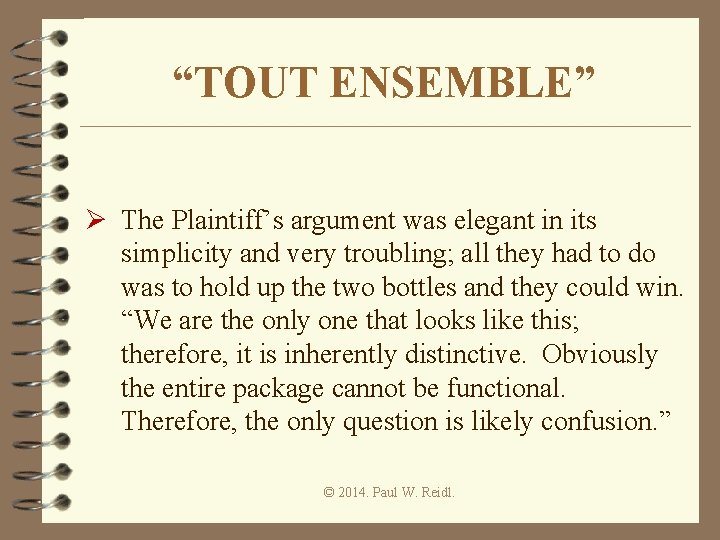 “TOUT ENSEMBLE”

➢ The Plaintiff’s argument was elegant in its simplicity and very troubling; all they had to do was to hold up the two bottles and they could win. “We are the only one that looks like this; therefore, it is inherently distinctive. Obviously the entire package cannot be functional. Therefore, the only question is likely confusion.”

© 2014. Paul W. Reidl.